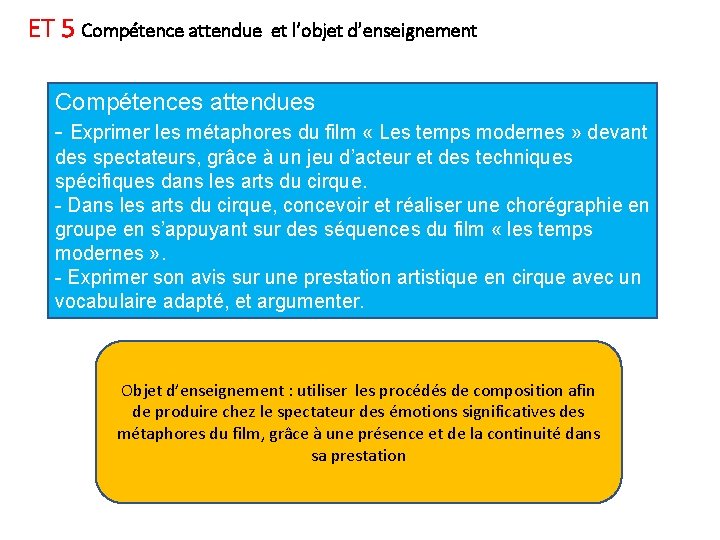 ET 5 Compétence attendue et l'objet d'enseignement

Compétences attendues
- Exprimer les métaphores du film « Les temps modernes » devant des spectateurs, grâce à un jeu d'acteur et des techniques spécifiques dans les arts du cirque.
- Dans les arts du cirque, concevoir et réaliser une chorégraphie en groupe en s'appuyant sur des séquences du film « les temps modernes ».
- Exprimer son avis sur une prestation artistique en cirque avec un vocabulaire adapté, et argumenter.

Objet d'enseignement : utiliser les procédés de composition afin de produire chez le spectateur des émotions significatives des métaphores du film, grâce à une présence et de la continuité dans sa prestation